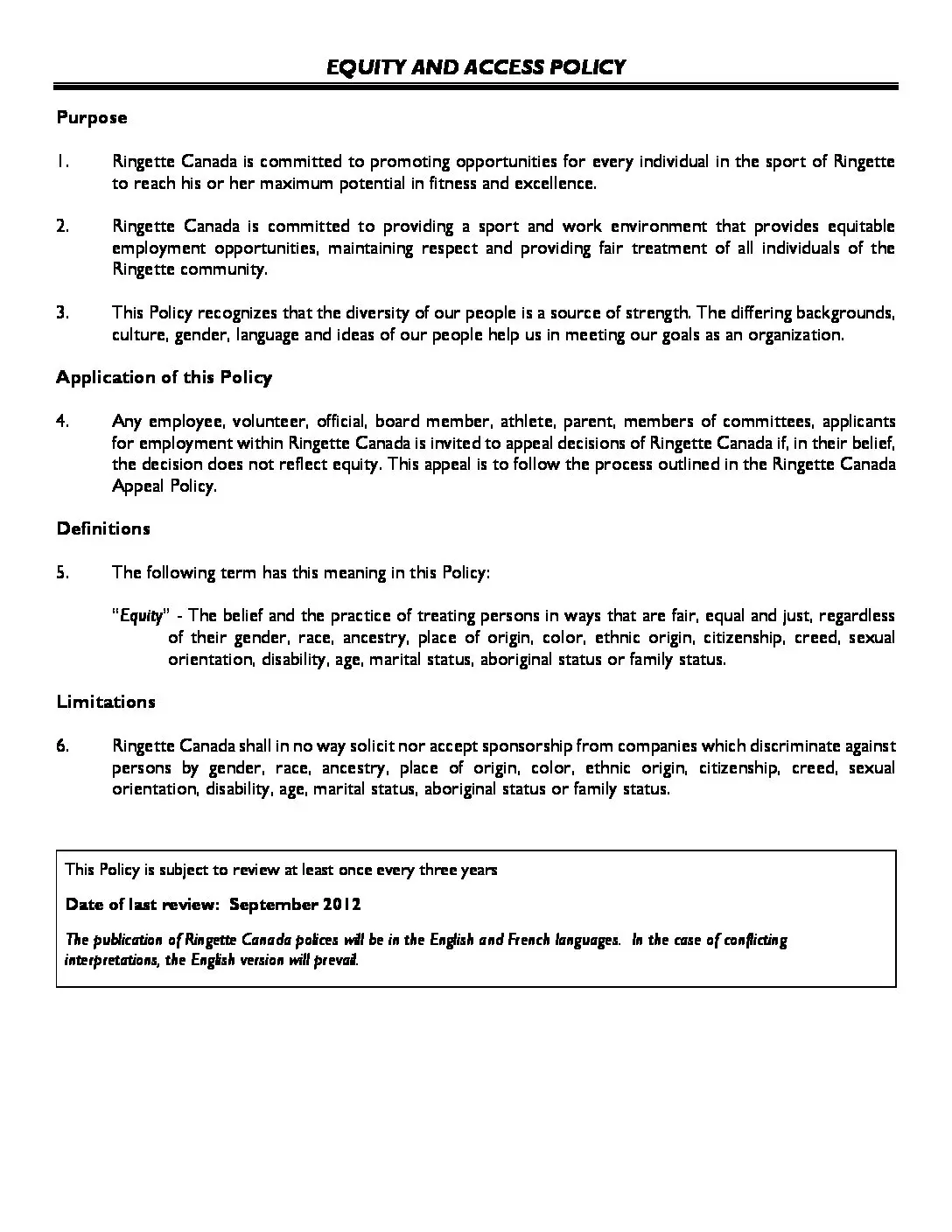 EQUITY AND ACCESS POLICY

Purpose

1. Ringette Canada is committed to promoting opportunities for every individual in the sport of Ringette to reach his or her maximum potential in fitness and excellence.

2. Ringette Canada is committed to providing a sport and work environment that provides equitable employment opportunities, maintaining respect and providing fair treatment of all individuals of the Ringette community.

3. This Policy recognizes that the diversity of our people is a source of strength. The differing backgrounds, culture, gender, language and ideas of our people help us in meeting our goals as an organization.

Application of this Policy

4. Any employee, volunteer, official, board member, athlete, parent, members of committees, applicants for employment within Ringette Canada is invited to appeal decisions of Ringette Canada if, in their belief, the decision does not reflect equity. This appeal is to follow the process outlined in the Ringette Canada Appeal Policy.

Definitions

5. The following term has this meaning in this Policy:

"Equity" - The belief and the practice of treating persons in ways that are fair, equal and just, regardless of their gender, race, ancestry, place of origin, color, ethnic origin, citizenship, creed, sexual orientation, disability, age, marital status, aboriginal status or family status.

Limitations

6. Ringette Canada shall in no way solicit nor accept sponsorship from companies which discriminate against persons by gender, race, ancestry, place of origin, color, ethnic origin, citizenship, creed, sexual orientation, disability, age, marital status, aboriginal status or family status.

This Policy is subject to review at least once every three years

Date of last review: September 2012

The publication of Ringette Canada polices will be in the English and French languages. In the case of conflicting interpretations, the English version will prevail.